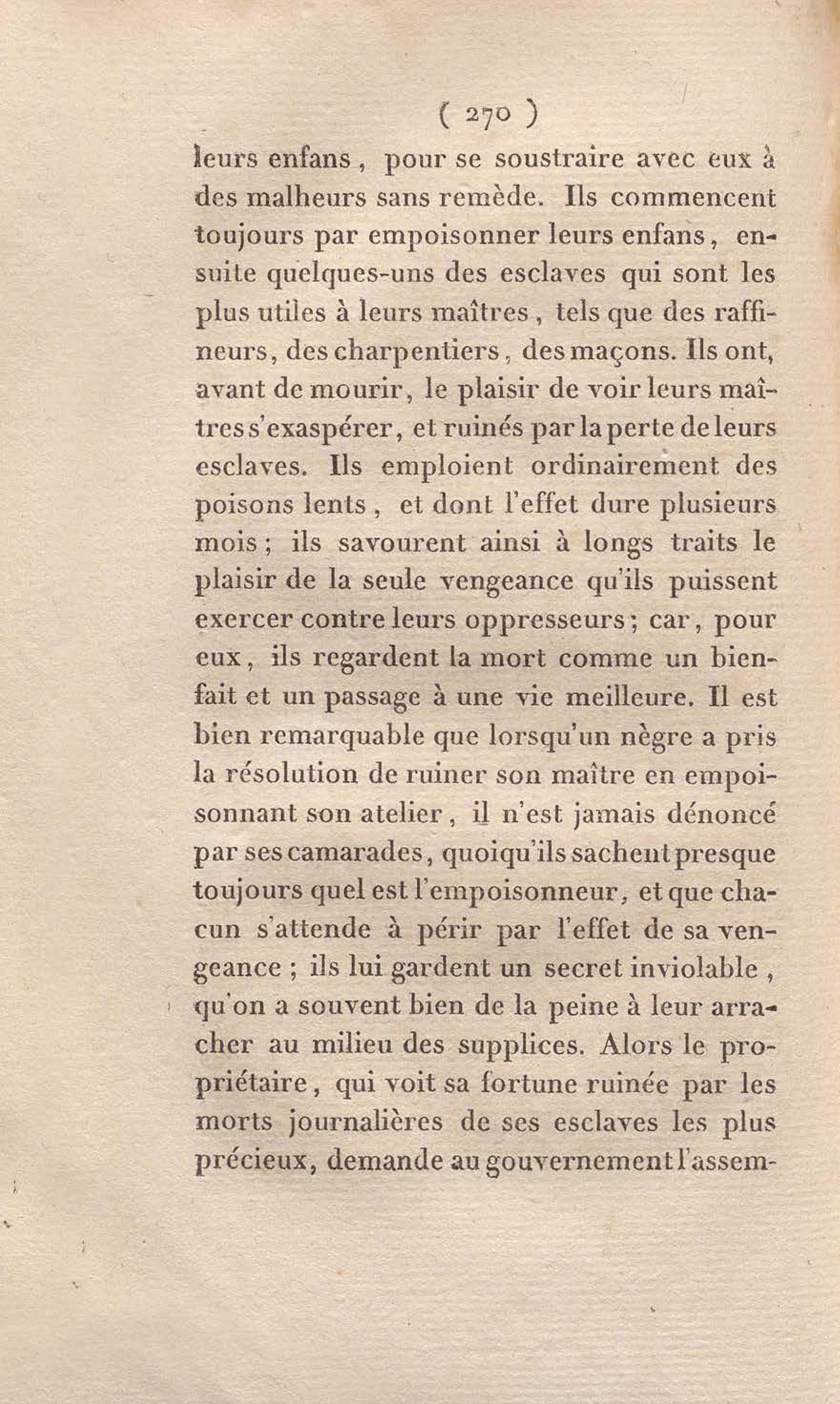 ( 270 )

leurs enfans, pour se soustraire avec eux à des malheurs sans remède. Ils commencent toujours par empoisonner leurs enfans, ensuite quelques-uns des esclaves qui sont les plus utiles à leurs maîtres, tels que des raffineurs, des charpentiers, des maçons. Ils ont, avant de mourir, le plaisir de voir leurs maîtres s'exaspérer, et ruinés par la perte de leurs esclaves. Ils emploient ordinairement des poisons lents, et dont l'effet dure plusieurs mois; ils savourent ainsi à longs traits le plaisir de la seule vengeance qu'ils puissent exercer contre leurs oppresseurs; car, pour eux, ils regardent la mort comme un bienfait et un passage à une vie meilleure. Il est bien remarquable que lorsqu'un nègre a pris la résolution de ruiner son maître en empoisonnant son atelier, il n'est jamais dénoncé par ses camarades, quoiqu'ils sachent presque toujours quel est l'empoisonneur, et que chacun s'attende à périr par l'effet de sa vengeance; ils lui gardent un secret inviolable, qu'on a souvent bien de la peine à leur arracher au milieu des supplices. Alors le propriétaire, qui voit sa fortune ruinée par les morts journalières de ses esclaves les plus précieux, demande au gouvernement l'assem-